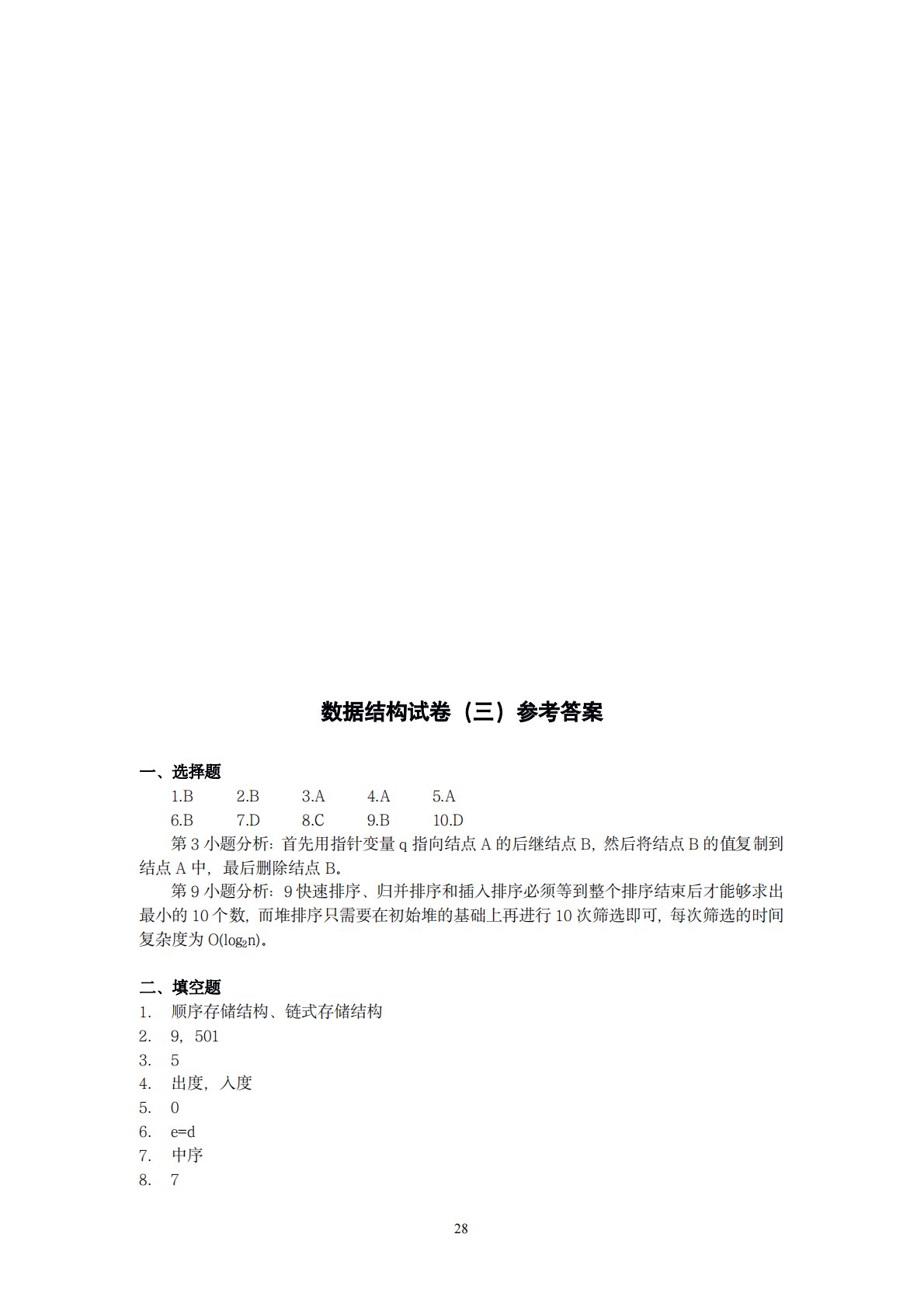 数据结构试卷（三）参考答案

一、选择题

1.B　2.B　3.A　4.A　5.A

6.B　7.D　8.C　9.B　10.D

第 3 小题分析：首先用指针变量 q 指向结点 A 的后继结点 B，然后将结点 B 的值复制到结点 A 中，最后删除结点 B。

第 9 小题分析：9 快速排序、归并排序和插入排序必须等到整个排序结束后才能够求出最小的 10 个数，而堆排序只需要在初始堆的基础上再进行 10 次筛选即可，每次筛选的时间复杂度为 $O(\log_2 n)$。

二、填空题

1. 顺序存储结构、链式存储结构
2. 9，501
3. 5
4. 出度，入度
5. 0
6. e=d
7. 中序
8. 7

28